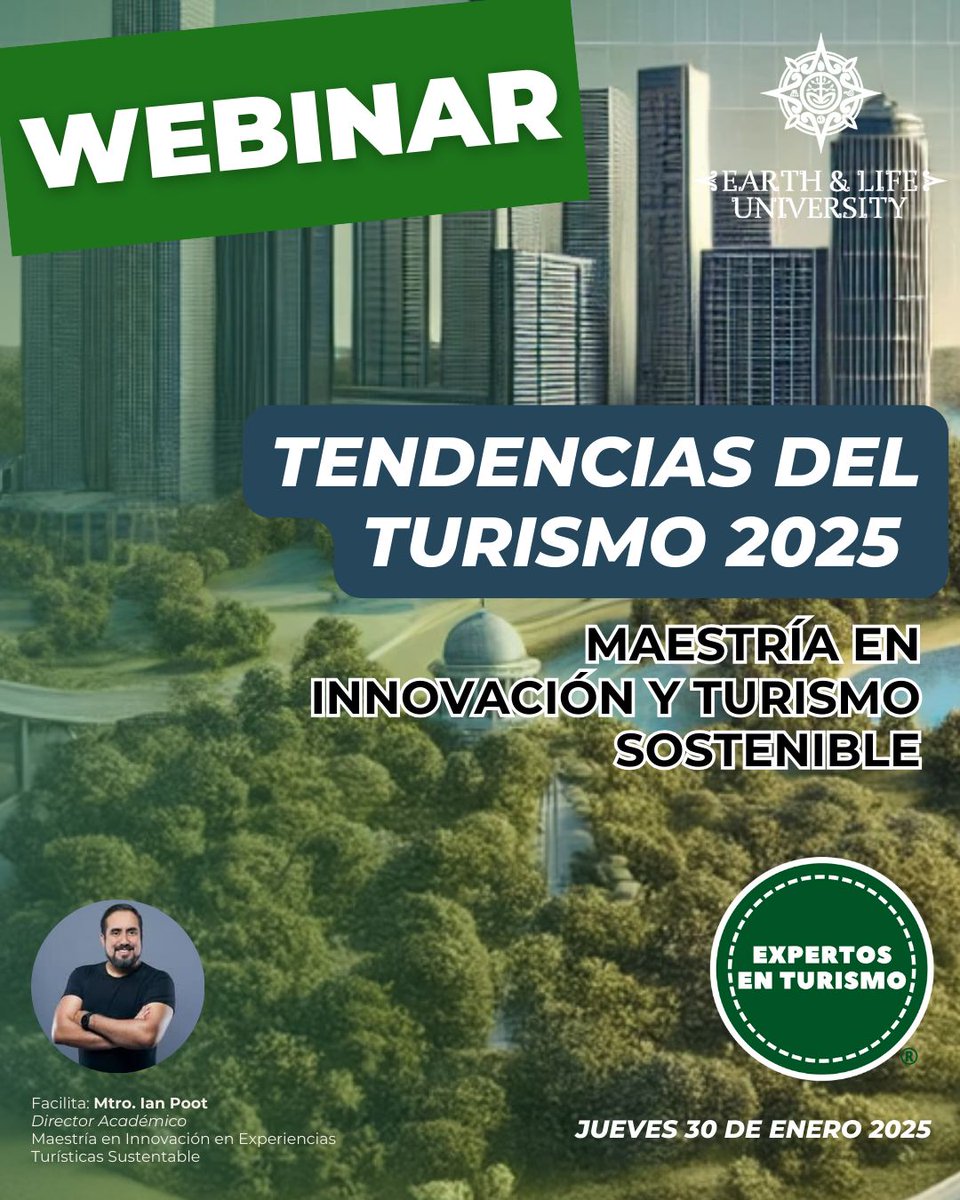 WEBINAR

EARTH & LIFE UNIVERSITY

TENDENCIAS DEL TURISMO 2025

MAESTRÍA EN INNOVACIÓN Y TURISMO SOSTENIBLE

EXPERTOS EN TURISMO ®

Facilita: Mtro. Ian Poot
Director Académico
Maestría en Innovación en Experiencias Turísticas Sustentable

JUEVES 30 DE ENERO 2025